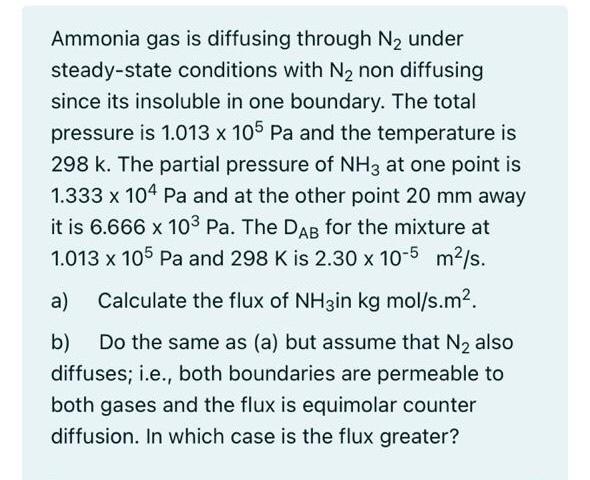 Ammonia gas is diffusing through $N_2$ under steady-state conditions with $N_2$ non diffusing since its insoluble in one boundary. The total pressure is $1.013 \times 10^5$ Pa and the temperature is 298 k. The partial pressure of $NH_3$ at one point is $1.333 \times 10^4$ Pa and at the other point 20 mm away it is $6.666 \times 10^3$ Pa. The $D_{AB}$ for the mixture at $1.013 \times 10^5$ Pa and 298 K is $2.30 \times 10^{-5}$ $m^2/s$.

a) Calculate the flux of $NH_3$in kg mol/s.$m^2$.

b) Do the same as (a) but assume that $N_2$ also diffuses; i.e., both boundaries are permeable to both gases and the flux is equimolar counter diffusion. In which case is the flux greater?